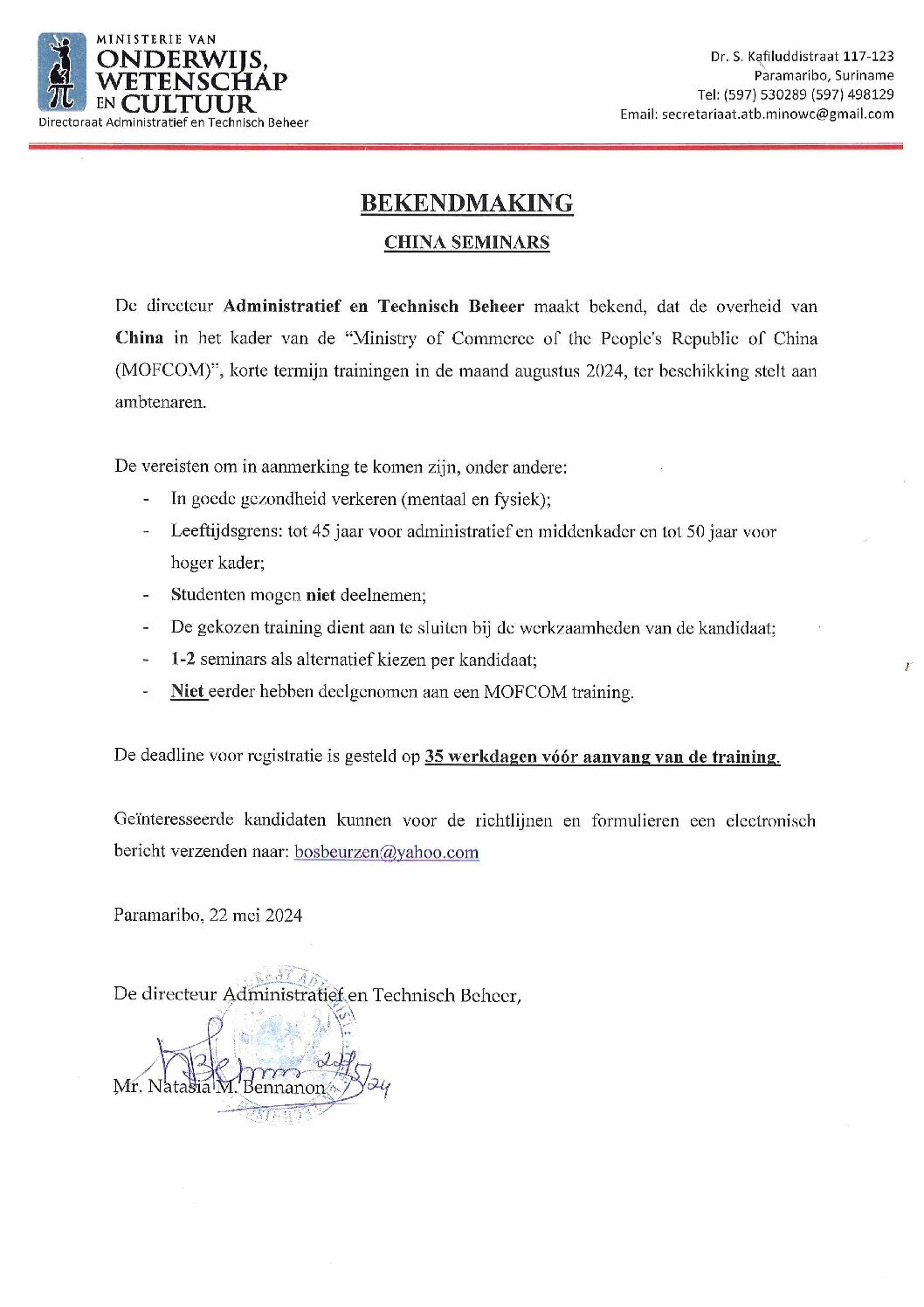 MINISTERIE VAN
ONDERWIJS,
WETENSCHAP
EN CULTUUR
Directoraat Administratief en Technisch Beheer

Dr. S. Kafiluddistraat 117-123
Paramaribo, Suriname
Tel: (597) 530289 (597) 498129
Email: secretariaat.atb.minowc@gmail.com

BEKENDMAKING

CHINA SEMINARS

De directeur Administratief en Technisch Beheer maakt bekend, dat de overheid van China in het kader van de "Ministry of Commerce of the People's Republic of China (MOFCOM)", korte termijn trainingen in de maand augustus 2024, ter beschikking stelt aan ambtenaren.

De vereisten om in aanmerking te komen zijn, onder andere:
- In goede gezondheid verkeren (mentaal en fysiek);
- Leeftijdsgrens: tot 45 jaar voor administratief en middenkader en tot 50 jaar voor hoger kader;
- Studenten mogen niet deelnemen;
- De gekozen training dient aan te sluiten bij de werkzaamheden van de kandidaat;
- 1-2 seminars als alternatief kiezen per kandidaat;
- Niet eerder hebben deelgenomen aan een MOFCOM training.

De deadline voor registratie is gesteld op 35 werkdagen vóór aanvang van de training.

Geïnteresseerde kandidaten kunnen voor de richtlijnen en formulieren een electronisch bericht verzenden naar: bosbeurzen@yahoo.com

Paramaribo, 22 mei 2024

De directeur Administratief en Technisch Beheer,

22/5/24

Mr. Natasia M. Bennanon